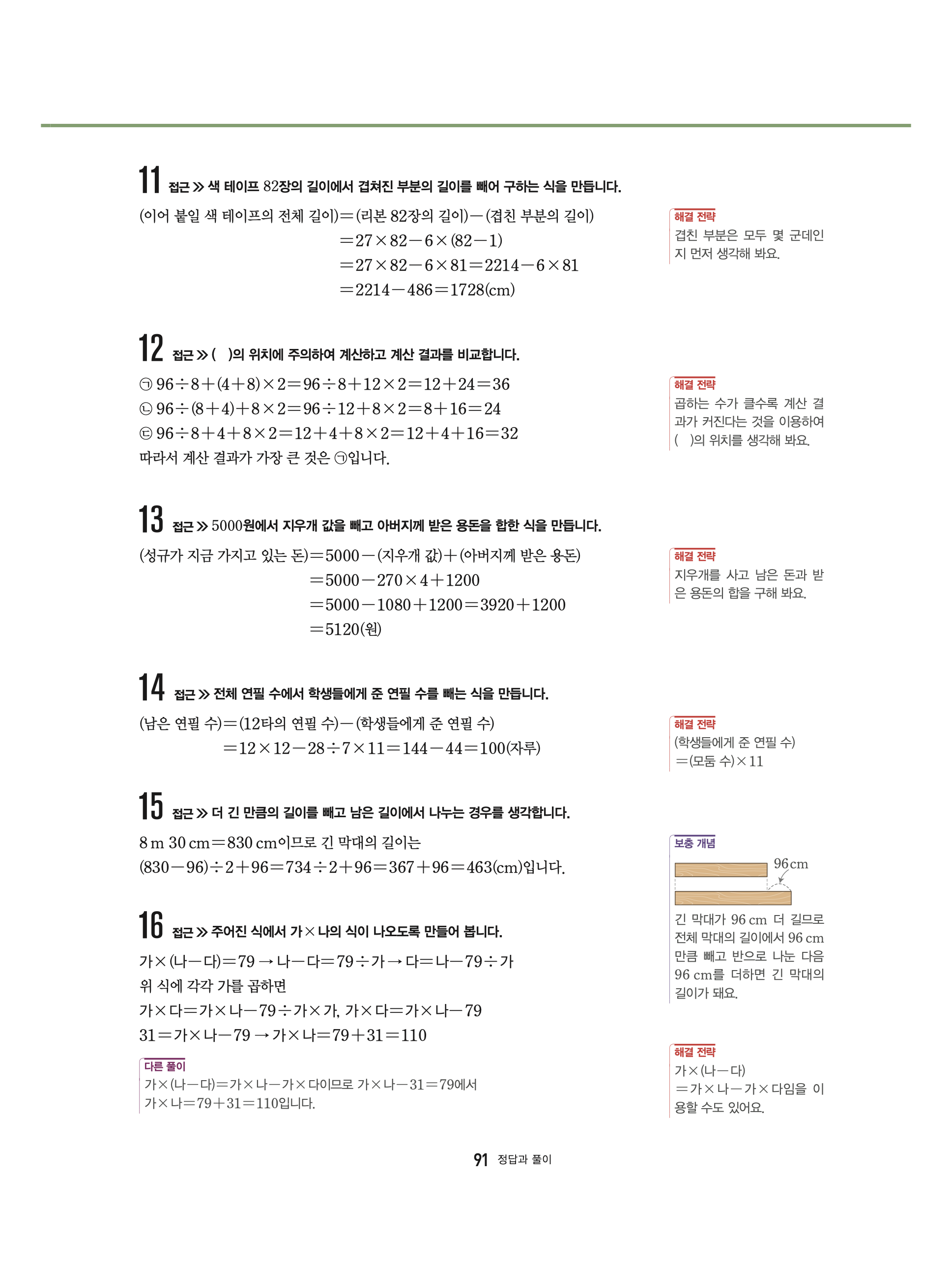 11 접근 ≫ 색 테이프 82장의 길이에서 겹쳐진 부분의 길이를 빼어 구하는 식을 만듭니다.

(이어 붙일 색 테이프의 전체 길이)$=$(리본 82장의 길이)$-$(겹친 부분의 길이)
$=27\times82-6\times(82-1)$
$=27\times82-6\times81=2214-6\times81$
$=2214-486=1728$(cm)

해결 전략
겹친 부분은 모두 몇 군데인지 먼저 생각해 봐요.

12 접근 ≫ (　)의 위치에 주의하여 계산하고 계산 결과를 비교합니다.

㉠ $96\div8+(4+8)\times2=96\div8+12\times2=12+24=36$
㉡ $96\div(8+4)+8\times2=96\div12+8\times2=8+16=24$
㉢ $96\div8+4+8\times2=12+4+8\times2=12+4+16=32$
따라서 계산 결과가 가장 큰 것은 ㉠입니다.

해결 전략
곱하는 수가 클수록 계산 결과가 커진다는 것을 이용하여 (　)의 위치를 생각해 봐요.

13 접근 ≫ 5000원에서 지우개 값을 빼고 아버지께 받은 용돈을 합한 식을 만듭니다.

(성규가 지금 가지고 있는 돈)$=5000-$(지우개 값)$+$(아버지께 받은 용돈)
$=5000-270\times4+1200$
$=5000-1080+1200=3920+1200$
$=5120$(원)

해결 전략
지우개를 사고 남은 돈과 받은 용돈의 합을 구해 봐요.

14 접근 ≫ 전체 연필 수에서 학생들에게 준 연필 수를 빼는 식을 만듭니다.

(남은 연필 수)$=$(12타의 연필 수)$-$(학생들에게 준 연필 수)
$=12\times12-28\div7\times11=144-44=100$(자루)

해결 전략
(학생들에게 준 연필 수)
$=$(모둠 수)$\times11$

15 접근 ≫ 더 긴 만큼의 길이를 빼고 남은 길이에서 나누는 경우를 생각합니다.

8 m 30 cm$=$830 cm이므로 긴 막대의 길이는
$(830-96)\div2+96=734\div2+96=367+96=463$(cm)입니다.

보충 개념
96 cm
긴 막대가 96 cm 더 길므로 전체 막대의 길이에서 96 cm만큼 빼고 반으로 나눈 다음 96 cm를 더하면 긴 막대의 길이가 돼요.

16 접근 ≫ 주어진 식에서 가$\times$나의 식이 나오도록 만들어 봅니다.

가$\times$(나$-$다)$=79$ → 나$-$다$=79\div$가 → 다$=$나$-79\div$가
위 식에 각각 가를 곱하면
가$\times$다$=$가$\times$나$-79\div$가$\times$가, 가$\times$다$=$가$\times$나$-79$
$31=$가$\times$나$-79$ → 가$\times$나$=79+31=110$

다른 풀이
가$\times$(나$-$다)$=$가$\times$나$-$가$\times$다이므로 가$\times$나$-31=79$에서
가$\times$나$=79+31=110$입니다.

해결 전략
가$\times$(나$-$다)
$=$가$\times$나$-$가$\times$다임을 이용할 수도 있어요.

91 정답과 풀이